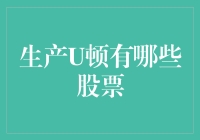 生产U顿有哪些股票